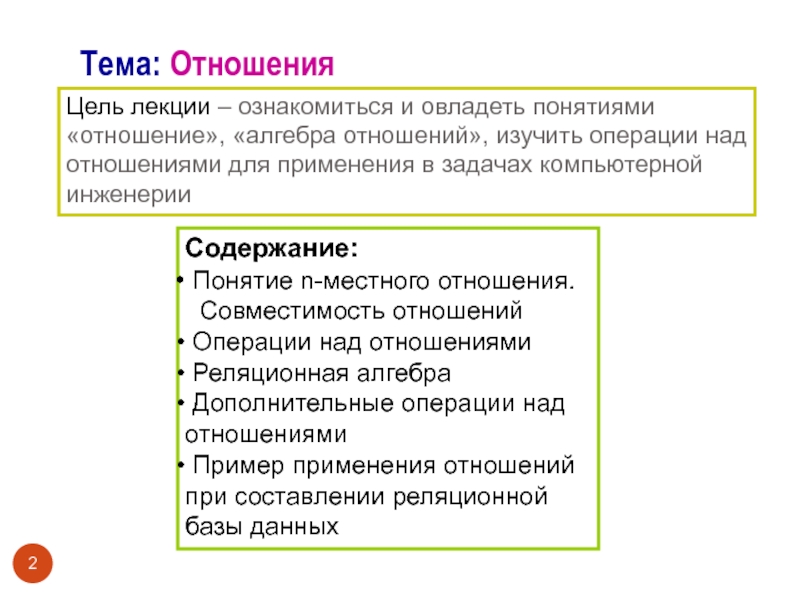 Тема: Отношения

Цель лекции – ознакомиться и овладеть понятиями «отношение», «алгебра отношений», изучить операции над отношениями для применения в задачах компьютерной инженерии

Содержание:
• Понятие n-местного отношения. Совместимость отношений
• Операции над отношениями
• Реляционная алгебра
• Дополнительные операции над отношениями
• Пример применения отношений при составлении реляционной базы данных

2